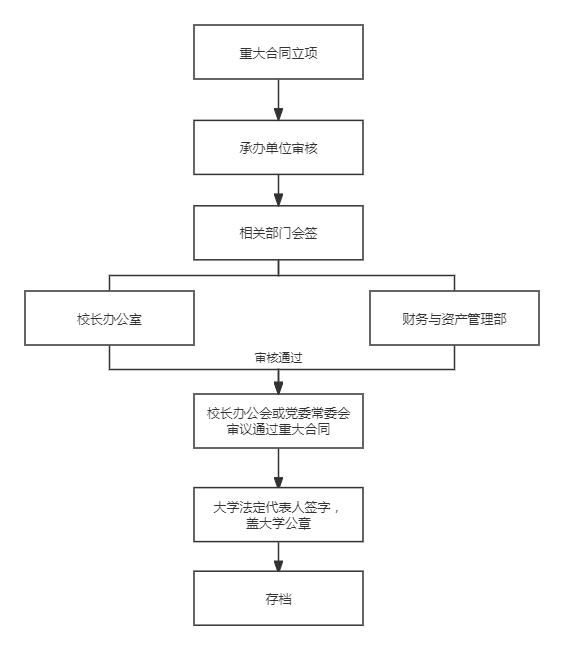 重大合同立项

承办单位审核

相关部门会签

校长办公室

财务与资产管理部

审核通过

校长办公会或党委常委会审议通过重大合同

大学法定代表人签字，盖大学公章

存档